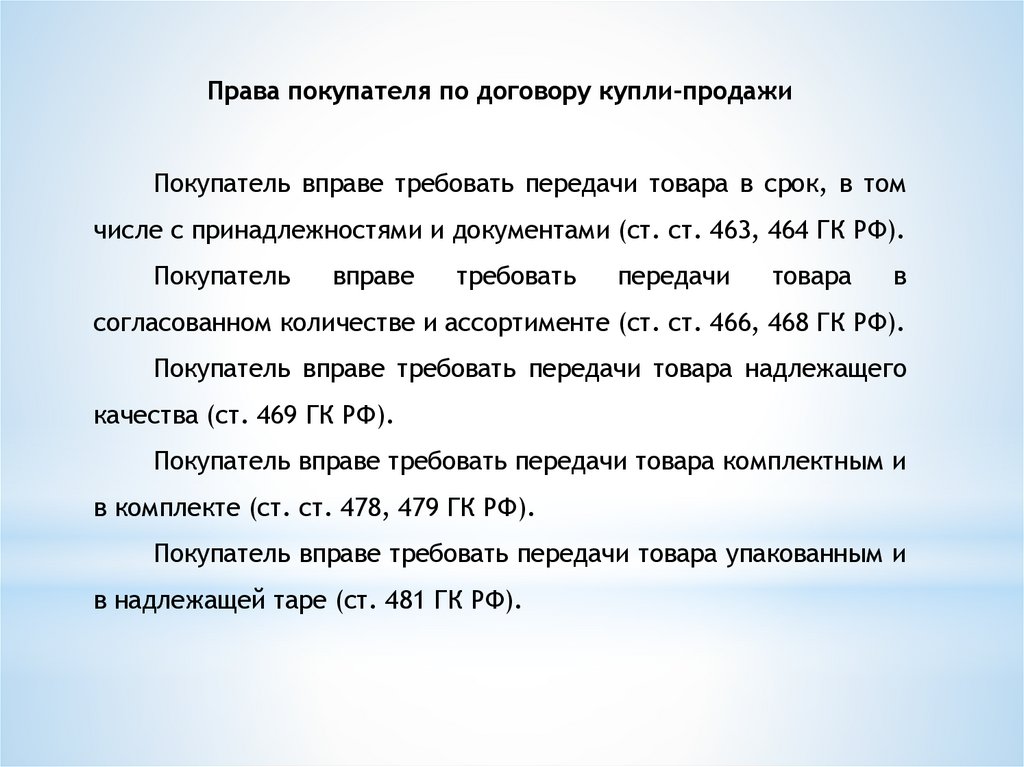 Права покупателя по договору купли-продажи

Покупатель вправе требовать передачи товара в срок, в том числе с принадлежностями и документами (ст. ст. 463, 464 ГК РФ).

Покупатель вправе требовать передачи товара в согласованном количестве и ассортименте (ст. ст. 466, 468 ГК РФ).

Покупатель вправе требовать передачи товара надлежащего качества (ст. 469 ГК РФ).

Покупатель вправе требовать передачи товара комплектным и в комплекте (ст. ст. 478, 479 ГК РФ).

Покупатель вправе требовать передачи товара упакованным и в надлежащей таре (ст. 481 ГК РФ).